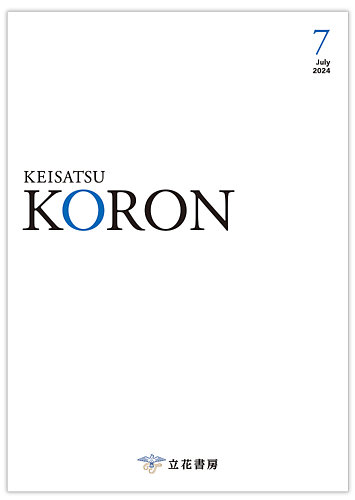 7
July
2024

KEISATSU
KORON

立花書房